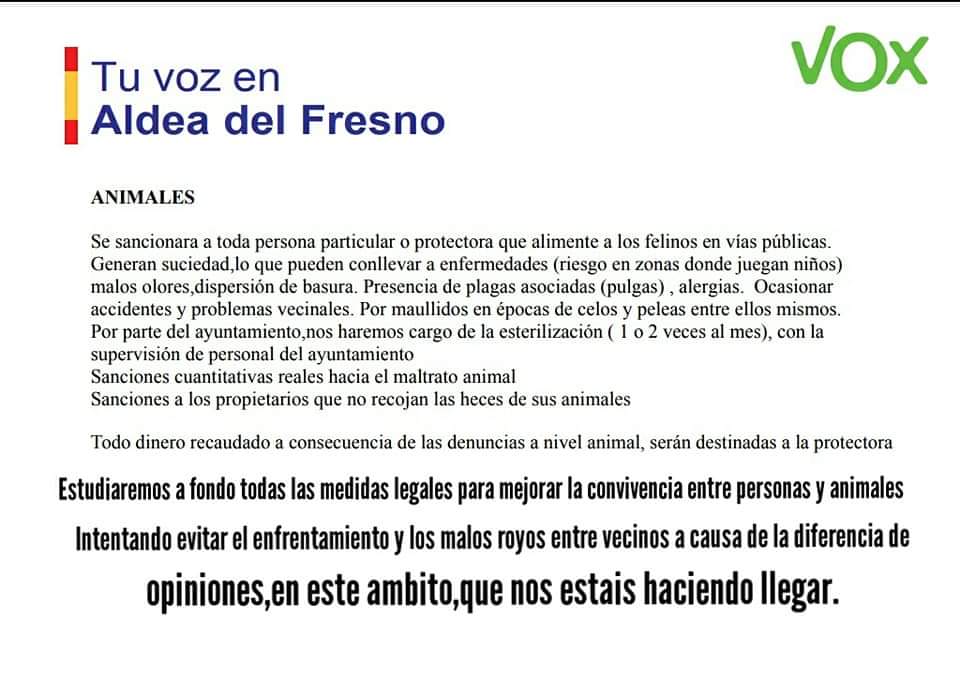 Tu voz en
Aldea del Fresno

VOX

ANIMALES

Se sancionara a toda persona particular o protectora que alimente a los felinos en vías públicas. Generan suciedad,lo que pueden conllevar a enfermedades (riesgo en zonas donde juegan niños) malos olores,dispersión de basura. Presencia de plagas asociadas (pulgas) , alergias. Ocasionar accidentes y problemas vecinales. Por maullidos en épocas de celos y peleas entre ellos mismos.
Por parte del ayuntamiento,nos haremos cargo de la esterilización ( 1 o 2 veces al mes), con la supervisión de personal del ayuntamiento
Sanciones cuantitativas reales hacia el maltrato animal
Sanciones a los propietarios que no recojan las heces de sus animales

Todo dinero recaudado a consecuencia de las denuncias a nivel animal, serán destinadas a la protectora

Estudiaremos a fondo todas las medidas legales para mejorar la convivencia entre personas y animales
Intentando evitar el enfrentamiento y los malos royos entre vecinos a causa de la diferencia de opiniones,en este ambito,que nos estais haciendo llegar.